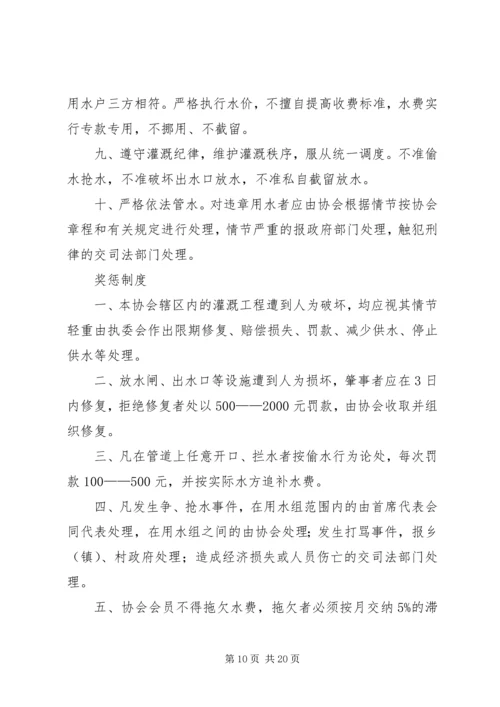 用水户三方相符。严格执行水价，不擅自提高收费标准，水费实行专款专用，不挪用、不截留。

九、遵守灌溉纪律，维护灌溉秩序，服从统一调度。不准偷水抢水，不准破坏出水口放水，不准私自截留放水。

十、严格依法管水。对违章用水者应由协会根据情节按协会章程和有关规定进行处理，情节严重的报政府部门处理，触犯刑律的交司法部门处理。

奖惩制度

一、本协会辖区内的灌溉工程遭到人为破坏，均应视其情节轻重由执委会作出限期修复、赔偿损失、罚款、减少供水、停止供水等处理。

二、放水闸、出水口等设施遭到人为损坏，肇事者应在3日内修复，拒绝修复者处以500——2000元罚款，由协会收取并组织修复。

三、凡在管道上任意开口、拦水者按偷水行为论处，每次罚款100——500元，并按实际水方追补水费。

四、凡发生争、抢水事件，在用水组范围内的由首席代表会同代表处理，在用水组之间的由协会处理；发生打骂事件，报乡（镇）、村政府处理；造成经济损失或人员伤亡的交司法部门处理。

五、协会会员不得拖欠水费，拖欠者必须按月交纳5%的滞

第10页 共20页